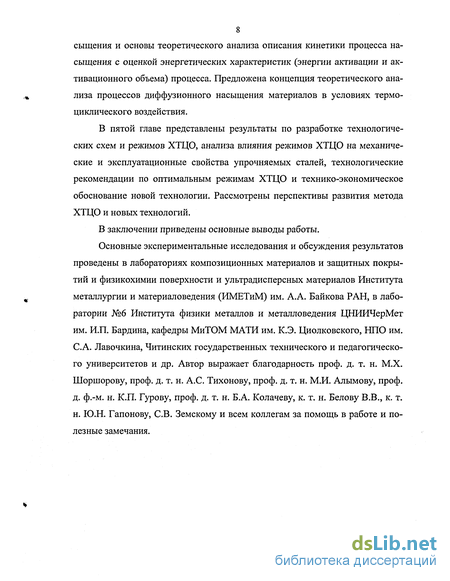 8

сыщения и основы теоретического анализа описания кинетики процесса насыщения с оценкой энергетических характеристик (энергии активации и активационного объема) процесса. Предложена концепция теоретического анализа процессов диффузионного насыщения материалов в условиях термоциклического воздействия.

В пятой главе представлены результаты по разработке технологических схем и режимов ХТЦО, анализа влияния режимов ХТЦО на механические и эксплуатационные свойства упрочняемых сталей, технологические рекомендации по оптимальным режимам ХТЦО и технико-экономическое обоснование новой технологии. Рассмотрены перспективы развития метода ХТЦО и новых технологий.

В заключении приведены основные выводы работы.

Основные экспериментальные исследования и обсуждения результатов проведены в лабораториях композиционных материалов и защитных покрытий и физикохимии поверхности и ультрадисперсных материалов Института металлургии и материаловедения (ИМЕТиМ) им. А.А. Байкова РАН, в лаборатории №6 Института физики металлов и металловедения ЦНИИЧерМет им. И.П. Бардина, кафедры МиТОМ МАТИ им. К.Э. Циолковского, НПО им. С.А. Лавочкина, Читинских государственных технического и педагогического университетов и др. Автор выражает благодарность проф. д. т. н. М.Х. Шоршорову, проф. д. т. н. А.С. Тихонову, проф. д. т. н. М.И. Алымову, проф. д. ф.-м. н. К.П. Гурову, проф. д. т. н. Б.А. Колачеву, к. т. н. Белову В.В., к. т. н. Ю.Н. Гапонову, С.В. Земскому и всем коллегам за помощь в работе и полезные замечания.

dsLib.net
библиотека диссертаций